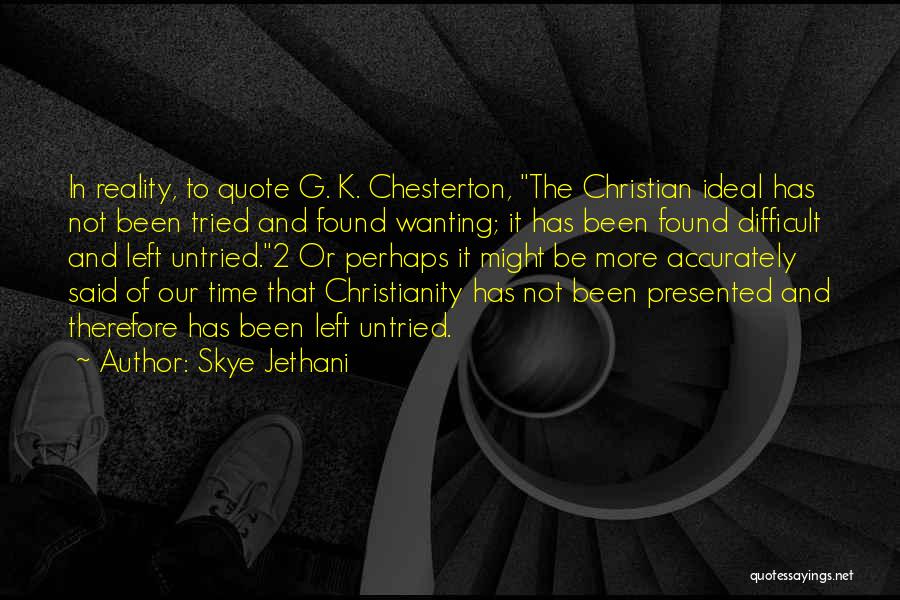 In reality, to quote G. K. Chesterton, "The Christian ideal has not been tried and found wanting; it has been found difficult and left untried."2 Or perhaps it might be more accurately said of our time that Christianity has not been presented and therefore has been left untried.

~ Author: Skye Jethani

quotessayings.net